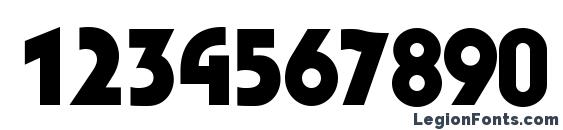 1234567890

LegionFonts.com